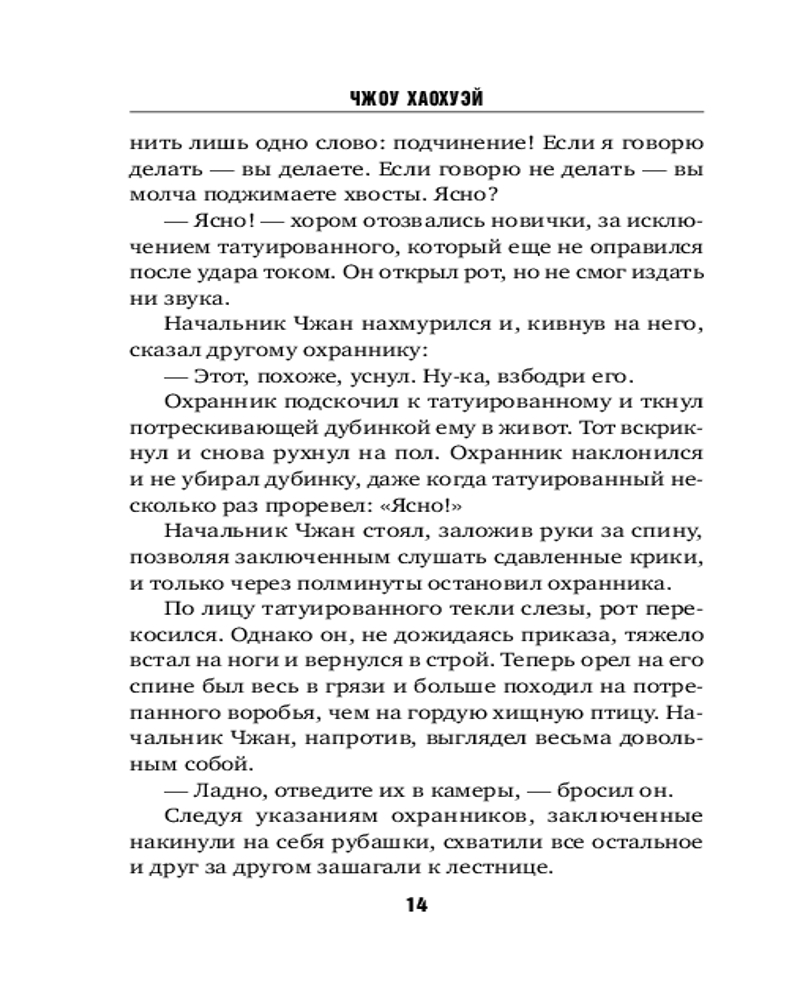 ЧЖОУ ХАОХУЭЙ

нить лишь одно слово: подчинение! Если я говорю делать — вы делаете. Если говорю не делать — вы молча поджимаете хвосты. Ясно?

— Ясно! — хором отозвались новички, за исключением татуированного, который еще не оправился после удара током. Он открыл рот, но не смог издать ни звука.

Начальник Чжан нахмурился и, кивнув на него, сказал другому охраннику:

— Этот, похоже, уснул. Ну-ка, взбодри его.

Охранник подскочил к татуированному и ткнул потрескивающей дубинкой ему в живот. Тот вскрикнул и снова рухнул на пол. Охранник наклонился и не убирал дубинку, даже когда татуированный несколько раз проревел: «Ясно!»

Начальник Чжан стоял, заложив руки за спину, позволяя заключенным слушать сдавленные крики, и только через полминуты остановил охранника.

По лицу татуированного текли слезы, рот перекосился. Однако он, не дожидаясь приказа, тяжело встал на ноги и вернулся в строй. Теперь орел на его спине был весь в грязи и больше походил на потрепанного воробья, чем на гордую хищную птицу. Начальник Чжан, напротив, выглядел весьма довольным собой.

— Ладно, отведите их в камеры, — бросил он.

Следуя указаниям охранников, заключенные накинули на себя рубашки, схватили все остальное и друг за другом зашагали к лестнице.

14